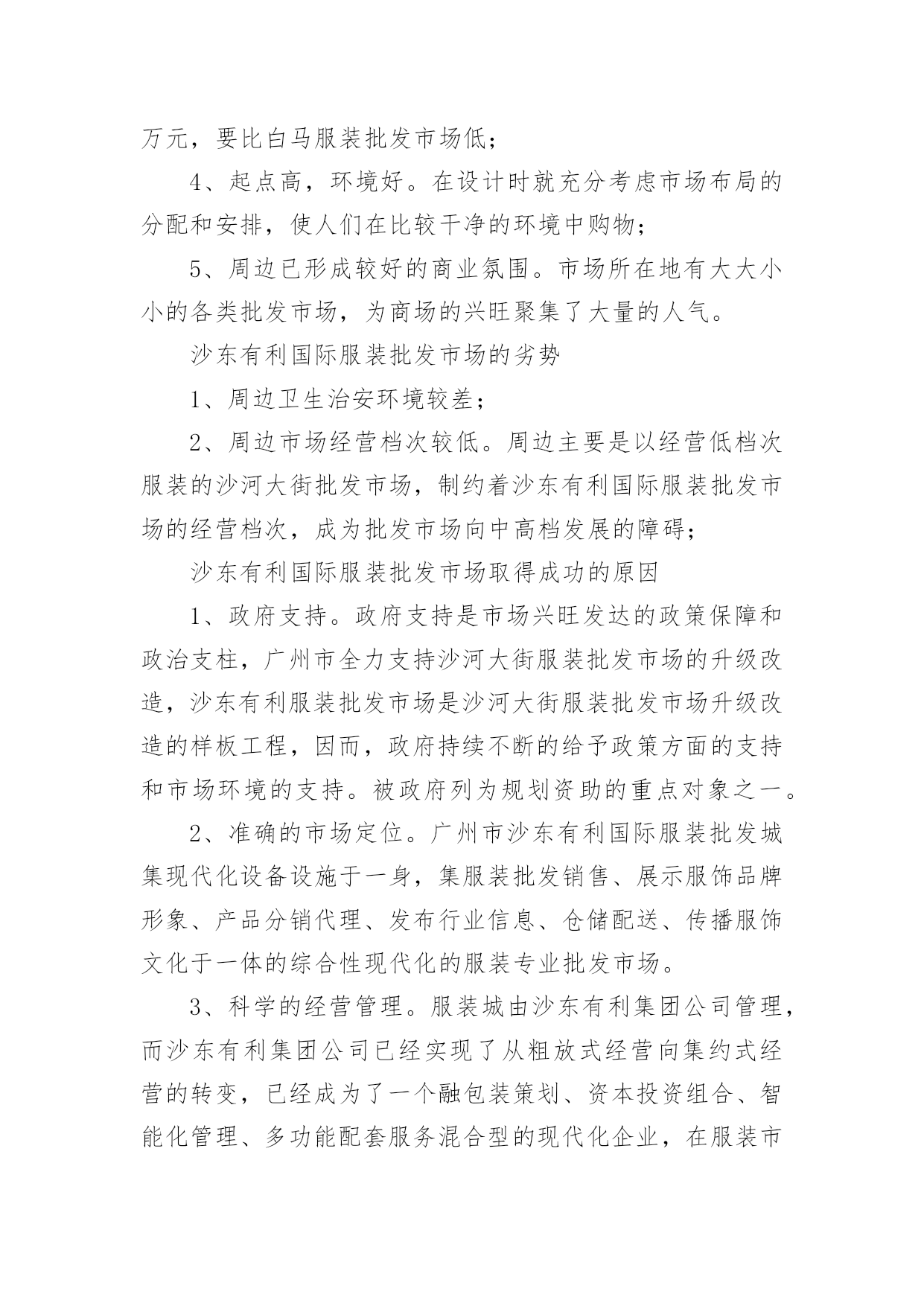 万元，要比白马服装批发市场低；

4、起点高，环境好。在设计时就充分考虑市场布局的分配和安排，使人们在比较干净的环境中购物；

5、周边已形成较好的商业氛围。市场所在地有大大小小的各类批发市场，为商场的兴旺聚集了大量的人气。

沙东有利国际服装批发市场的劣势

1、周边卫生治安环境较差；

2、周边市场经营档次较低。周边主要是以经营低档次服装的沙河大街批发市场，制约着沙东有利国际服装批发市场的经营档次，成为批发市场向中高档发展的障碍；

沙东有利国际服装批发市场取得成功的原因

1、政府支持。政府支持是市场兴旺发达的政策保障和政治支柱，广州市全力支持沙河大街服装批发市场的升级改造，沙东有利服装批发市场是沙河大街服装批发市场升级改造的样板工程，因而，政府持续不断的给予政策方面的支持和市场环境的支持。被政府列为规划资助的重点对象之一。

2、准确的市场定位。广州市沙东有利国际服装批发城集现代化设备设施于一身，集服装批发销售、展示服饰品牌形象、产品分销代理、发布行业信息、仓储配送、传播服饰文化于一体的综合性现代化的服装专业批发市场。

3、科学的经营管理。服装城由沙东有利集团公司管理，而沙东有利集团公司已经实现了从粗放式经营向集约式经营的转变，已经成为了一个融包装策划、资本投资组合、智能化管理、多功能配套服务混合型的现代化企业，在服装市